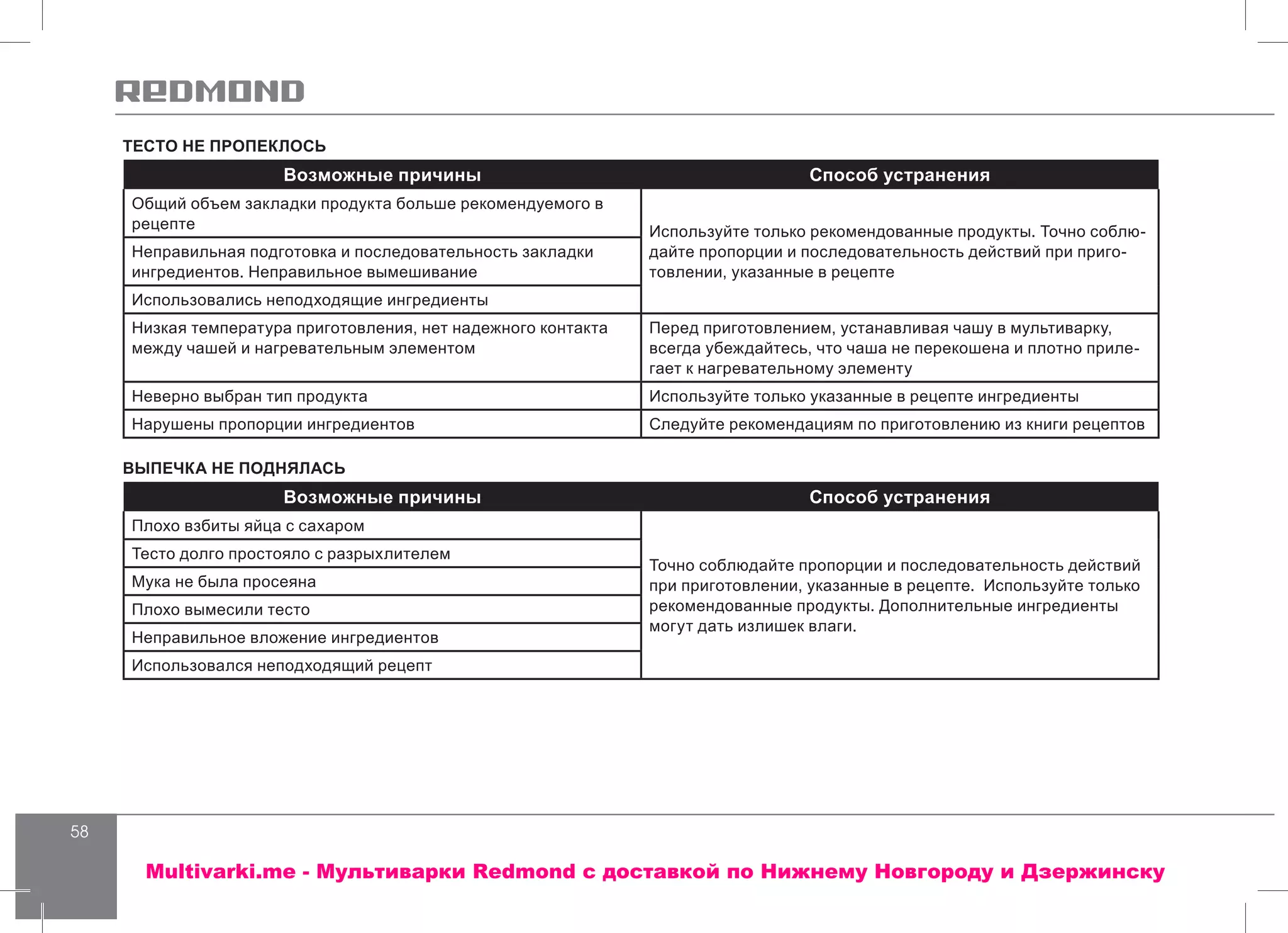 REDMOND

ТЕСТО НЕ ПРОПЕКЛОСЬ

| Возможные причины | Способ устранения |
|---|---|
| Общий объем закладки продукта больше рекомендуемого в рецепте | Используйте только рекомендованные продукты. Точно соблюдайте пропорции и последовательность действий при приготовлении, указанные в рецепте |
| Неправильная подготовка и последовательность закладки ингредиентов. Неправильное вымешивание | |
| Использовались неподходящие ингредиенты | |
| Низкая температура приготовления, нет надежного контакта между чашей и нагревательным элементом | Перед приготовлением, устанавливая чашу в мультиварку, всегда убеждайтесь, что чаша не перекошена и плотно прилегает к нагревательному элементу |
| Неверно выбран тип продукта | Используйте только указанные в рецепте ингредиенты |
| Нарушены пропорции ингредиентов | Следуйте рекомендациям по приготовлению из книги рецептов |

ВЫПЕЧКА НЕ ПОДНЯЛАСЬ

| Возможные причины | Способ устранения |
|---|---|
| Плохо взбиты яйца с сахаром | Точно соблюдайте пропорции и последовательность действий при приготовлении, указанные в рецепте. Используйте только рекомендованные продукты. Дополнительные ингредиенты могут дать излишек влаги. |
| Тесто долго простояло с разрыхлителем | |
| Мука не была просеяна | |
| Плохо вымесили тесто | |
| Неправильное вложение ингредиентов | |
| Использовался неподходящий рецепт | |

58

Multivarki.me - Мультиварки Redmond с доставкой по Нижнему Новгороду и Дзержинску